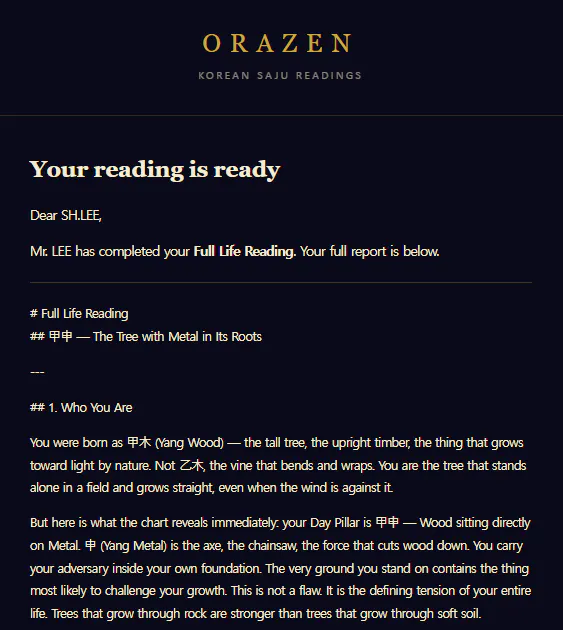 ORAZEN

KOREAN SAJU READINGS

Your reading is ready

Dear SH.LEE,

Mr. LEE has completed your **Full Life Reading.** Your full report is below.

# Full Life Reading
## 甲申 — The Tree with Metal in Its Roots

---

## 1. Who You Are

You were born as 甲木 (Yang Wood) — the tall tree, the upright timber, the thing that grows toward light by nature. Not 乙木, the vine that bends and wraps. You are the tree that stands alone in a field and grows straight, even when the wind is against it.

But here is what the chart reveals immediately: your Day Pillar is 甲申 — Wood sitting directly on Metal. 申 (Yang Metal) is the axe, the chainsaw, the force that cuts wood down. You carry your adversary inside your own foundation. The very ground you stand on contains the thing most likely to challenge your growth. This is not a flaw. It is the defining tension of your entire life. Trees that grow through rock are stronger than trees that grow through soft soil.